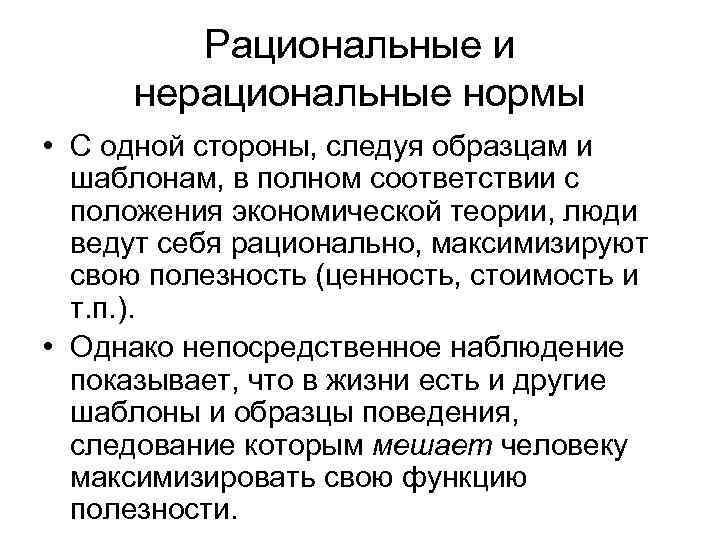 Рациональные и нерациональные нормы

• С одной стороны, следуя образцам и шаблонам, в полном соответствии с положения экономической теории, люди ведут себя рационально, максимизируют свою полезность (ценность, стоимость и т.п.).
• Однако непосредственное наблюдение показывает, что в жизни есть и другие шаблоны и образцы поведения, следование которым мешает человеку максимизировать свою функцию полезности.